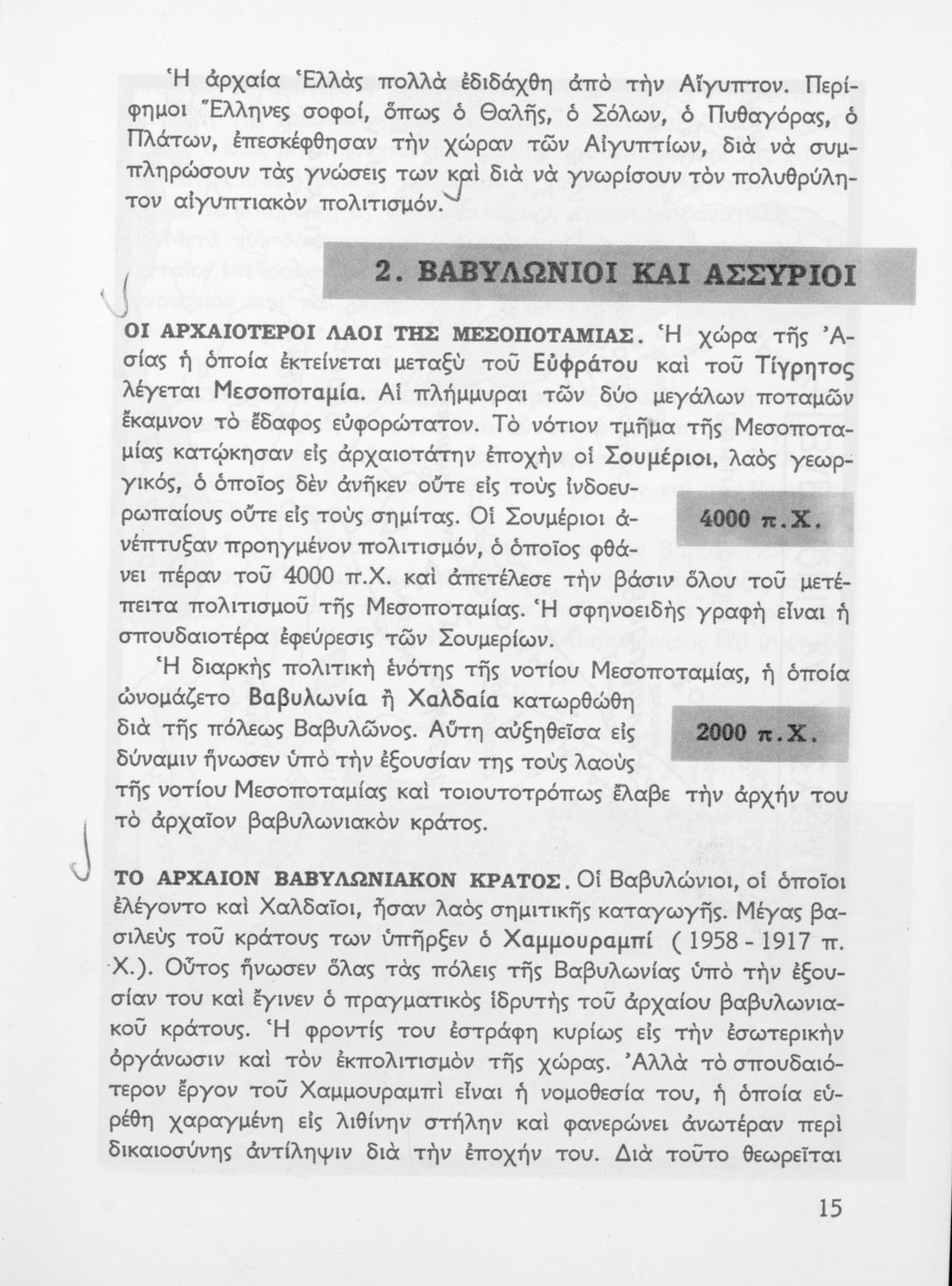 Ἡ ἀρχαία Ἑλλὰς πολλὰ ἐδιδάχθη ἀπὸ τὴν Αἴγυπτον. Περίφημοι Ἕλληνες σοφοί, ὅπως ὁ Θαλῆς, ὁ Σόλων, ὁ Πυθαγόρας, ὁ Πλάτων, ἐπεσκέφθησαν τὴν χώραν τῶν Αἰγυπτίων, διὰ νὰ συμπληρώσουν τὰς γνώσεις των καὶ διὰ νὰ γνωρίσουν τὸν πολυθρύλητον αἰγυπτιακὸν πολιτισμόν.

2. ΒΑΒΥΛΩΝΙΟΙ ΚΑΙ ΑΣΣΥΡΙΟΙ

ΟΙ ΑΡΧΑΙΟΤΕΡΟΙ ΛΑΟΙ ΤΗΣ ΜΕΣΟΠΟΤΑΜΙΑΣ. Ἡ χώρα τῆς Ἀσίας ἡ ὁποία ἐκτείνεται μεταξὺ τοῦ Εὐφράτου καὶ τοῦ Τίγρητος λέγεται Μεσοποταμία. Αἱ πλήμμυραι τῶν δύο μεγάλων ποταμῶν ἔκαμνον τὸ ἔδαφος εὐφορώτατον. Τὸ νότιον τμῆμα τῆς Μεσοποταμίας κατῴκησαν εἰς ἀρχαιοτάτην ἐποχὴν οἱ Σουμέριοι, λαὸς γεωργικός, ὁ ὁποῖος δὲν ἀνῆκεν οὔτε εἰς τοὺς ἰνδοευρωπαίους οὔτε εἰς τοὺς σημίτας. Οἱ Σουμέριοι ἀνέπτυξαν προηγμένον πολιτισμόν, ὁ ὁποῖος φθάνει πέραν τοῦ 4000 π.Χ. καὶ ἀπετέλεσε τὴν βάσιν ὅλου τοῦ μετέπειτα πολιτισμοῦ τῆς Μεσοποταμίας. Ἡ σφηνοειδὴς γραφὴ εἶναι ἡ σπουδαιοτέρα ἐφεύρεσις τῶν Σουμερίων.

4000 π.Χ.

Ἡ διαρκὴς πολιτικὴ ἑνότης τῆς νοτίου Μεσοποταμίας, ἡ ὁποία ὠνομάζετο Βαβυλωνία ἢ Χαλδαία κατωρθώθη διὰ τῆς πόλεως Βαβυλῶνος. Αὕτη αὐξηθεῖσα εἰς δύναμιν ἥνωσεν ὑπὸ τὴν ἐξουσίαν της τοὺς λαοὺς τῆς νοτίου Μεσοποταμίας καὶ τοιουτοτρόπως ἔλαβε τὴν ἀρχήν του τὸ ἀρχαῖον βαβυλωνιακὸν κράτος.

2000 π.Χ.

ΤΟ ΑΡΧΑΙΟΝ ΒΑΒΥΛΩΝΙΑΚΟΝ ΚΡΑΤΟΣ. Οἱ Βαβυλώνιοι, οἱ ὁποῖοι ἐλέγοντο καὶ Χαλδαῖοι, ἦσαν λαὸς σημιτικῆς καταγωγῆς. Μέγας βασιλεὺς τοῦ κράτους των ὑπῆρξεν ὁ Χαμμουραμπί ( 1958 - 1917 π. Χ.). Οὗτος ἥνωσεν ὅλας τὰς πόλεις τῆς Βαβυλωνίας ὑπὸ τὴν ἐξουσίαν του καὶ ἔγινεν ὁ πραγματικὸς ἱδρυτὴς τοῦ ἀρχαίου βαβυλωνιακοῦ κράτους. Ἡ φροντίς του ἐστράφη κυρίως εἰς τὴν ἐσωτερικὴν ὀργάνωσιν καὶ τὸν ἐκπολιτισμὸν τῆς χώρας. Ἀλλὰ τὸ σπουδαιότερον ἔργον τοῦ Χαμμουραμπὶ εἶναι ἡ νομοθεσία του, ἡ ὁποία εὑρέθη χαραγμένη εἰς λιθίνην στήλην καὶ φανερώνει ἀνωτέραν περὶ δικαιοσύνης ἀντίληψιν διὰ τὴν ἐποχήν του. Διὰ τοῦτο θεωρεῖται

15